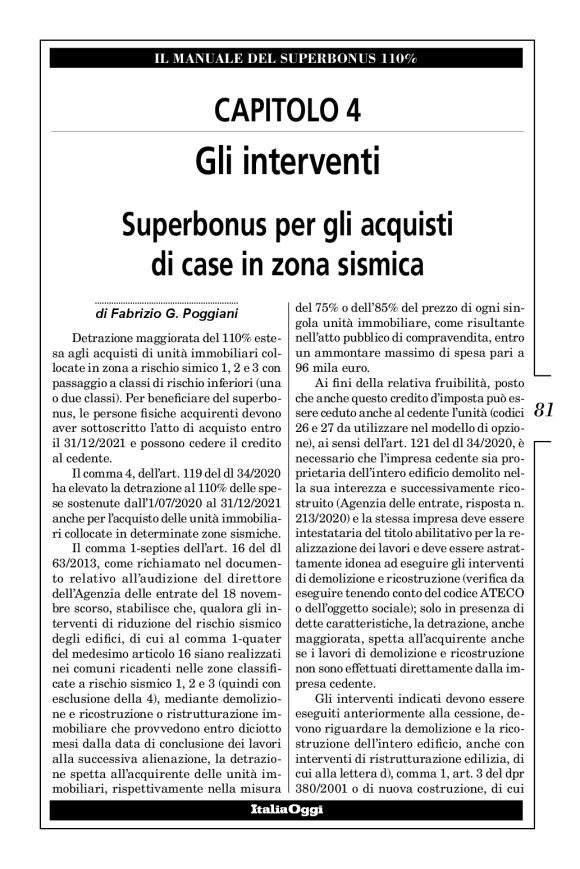 IL MANUALE DEL SUPERBONUS 110%

CAPITOLO 4

Gli interventi

Superbonus per gli acquisti di case in zona sismica

di Fabrizio G. Poggiani

Detrazione maggiorata del 110% estesa agli acquisti di unità immobiliari collocate in zona a rischio simico 1, 2 e 3 con passaggio a classi di rischio inferiori (una o due classi). Per beneficiare del superbonus, le persone fisiche acquirenti devono aver sottoscritto l'atto di acquisto entro il 31/12/2021 e possono cedere il credito al cedente.

Il comma 4, dell'art. 119 del dl 34/2020 ha elevato la detrazione al 110% delle spese sostenute dall'1/07/2020 al 31/12/2021 anche per l'acquisto delle unità immobiliari collocate in determinate zone sismiche.

Il comma 1-septies dell'art. 16 del dl 63/2013, come richiamato nel documento relativo all'audizione del direttore dell'Agenzia delle entrate del 18 novembre scorso, stabilisce che, qualora gli interventi di riduzione del rischio sismico degli edifici, di cui al comma 1-quater del medesimo articolo 16 siano realizzati nei comuni ricadenti nelle zone classificate a rischio sismico 1, 2 e 3 (quindi con esclusione della 4), mediante demolizione e ricostruzione o ristrutturazione immobiliare che provvedono entro diciotto mesi dalla data di conclusione dei lavori alla successiva alienazione, la detrazione spetta all'acquirente delle unità immobiliari, rispettivamente nella misura del 75% o dell'85% del prezzo di ogni singola unità immobiliare, come risultante nell'atto pubblico di compravendita, entro un ammontare massimo di spesa pari a 96 mila euro.

Ai fini della relativa fruibilità, posto che anche questo credito d'imposta può essere ceduto anche al cedente l'unità (codici 26 e 27 da utilizzare nel modello di opzione), ai sensi dell'art. 121 del dl 34/2020, è necessario che l'impresa cedente sia proprietaria dell'intero edificio demolito nella sua interezza e successivamente ricostruito (Agenzia delle entrate, risposta n. 213/2020) e la stessa impresa deve essere intestataria del titolo abilitativo per la realizzazione dei lavori e deve essere astrattamente idonea ad eseguire gli interventi di demolizione e ricostruzione (verifica da eseguire tenendo conto del codice ATECO o dell'oggetto sociale); solo in presenza di dette caratteristiche, la detrazione, anche maggiorata, spetta all'acquirente anche se i lavori di demolizione e ricostruzione non sono effettuati direttamente dalla impresa cedente.

Gli interventi indicati devono essere eseguiti anteriormente alla cessione, devono riguardare la demolizione e la ricostruzione dell'intero edificio, anche con interventi di ristrutturazione edilizia, di cui alla lettera d), comma 1, art. 3 del dpr 380/2001 o di nuova costruzione, di cui

81

ItaliaOggi